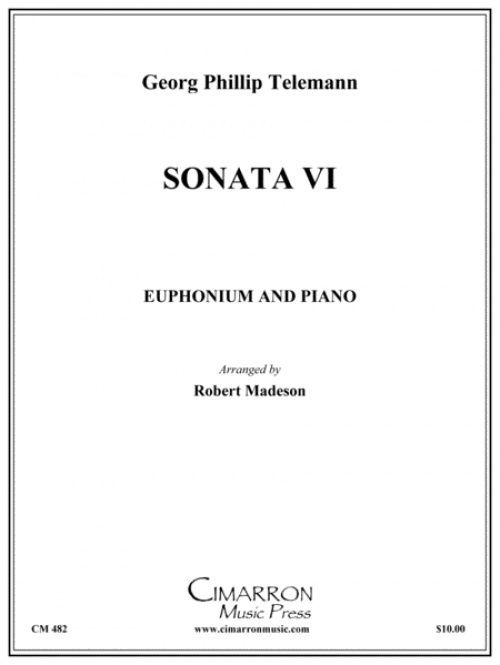 Georg Phillip Telemann

SONATA VI

EUPHONIUM AND PIANO

Arranged by
Robert Madeson

CIMARRON
Music Press

CM 482 www.cimarronmusic.com $10.00